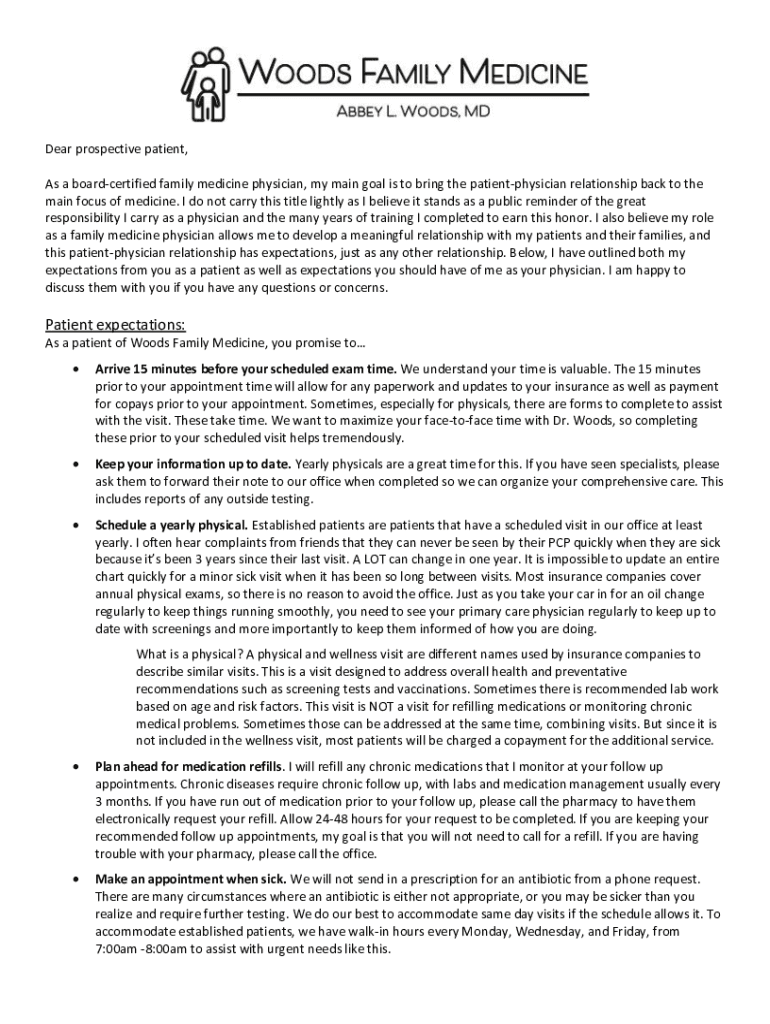 WOODS FAMILY MEDICINE
ABBEY L. WOODS, MD

Dear prospective patient,

As a board-certified family medicine physician, my main goal is to bring the patient-physician relationship back to the main focus of medicine. I do not carry this title lightly as I believe it stands as a public reminder of the great responsibility I carry as a physician and the many years of training I completed to earn this honor. I also believe my role as a family medicine physician allows me to develop a meaningful relationship with my patients and their families, and this patient-physician relationship has expectations, just as any other relationship. Below, I have outlined both my expectations from you as a patient as well as expectations you should have of me as your physician. I am happy to discuss them with you if you have any questions or concerns.

Patient expectations:
As a patient of Woods Family Medicine, you promise to…

• Arrive 15 minutes before your scheduled exam time. We understand your time is valuable. The 15 minutes prior to your appointment time will allow for any paperwork and updates to your insurance as well as payment for copays prior to your appointment. Sometimes, especially for physicals, there are forms to complete to assist with the visit. These take time. We want to maximize your face-to-face time with Dr. Woods, so completing these prior to your scheduled visit helps tremendously.

• Keep your information up to date. Yearly physicals are a great time for this. If you have seen specialists, please ask them to forward their note to our office when completed so we can organize your comprehensive care. This includes reports of any outside testing.

• Schedule a yearly physical. Established patients are patients that have a scheduled visit in our office at least yearly. I often hear complaints from friends that they can never be seen by their PCP quickly when they are sick because it's been 3 years since their last visit. A LOT can change in one year. It is impossible to update an entire chart quickly for a minor sick visit when it has been so long between visits. Most insurance companies cover annual physical exams, so there is no reason to avoid the office. Just as you take your car in for an oil change regularly to keep things running smoothly, you need to see your primary care physician regularly to keep up to date with screenings and more importantly to keep them informed of how you are doing.

What is a physical? A physical and wellness visit are different names used by insurance companies to describe similar visits. This is a visit designed to address overall health and preventative recommendations such as screening tests and vaccinations. Sometimes there is recommended lab work based on age and risk factors. This visit is NOT a visit for refilling medications or monitoring chronic medical problems. Sometimes those can be addressed at the same time, combining visits. But since it is not included in the wellness visit, most patients will be charged a copayment for the additional service.

• Plan ahead for medication refills. I will refill any chronic medications that I monitor at your follow up appointments. Chronic diseases require chronic follow up, with labs and medication management usually every 3 months. If you have run out of medication prior to your follow up, please call the pharmacy to have them electronically request your refill. Allow 24-48 hours for your request to be completed. If you are keeping your recommended follow up appointments, my goal is that you will not need to call for a refill. If you are having trouble with your pharmacy, please call the office.

• Make an appointment when sick. We will not send in a prescription for an antibiotic from a phone request. There are many circumstances where an antibiotic is either not appropriate, or you may be sicker than you realize and require further testing. We do our best to accommodate same day visits if the schedule allows it. To accommodate established patients, we have walk-in hours every Monday, Wednesday, and Friday, from 7:00am -8:00am to assist with urgent needs like this.